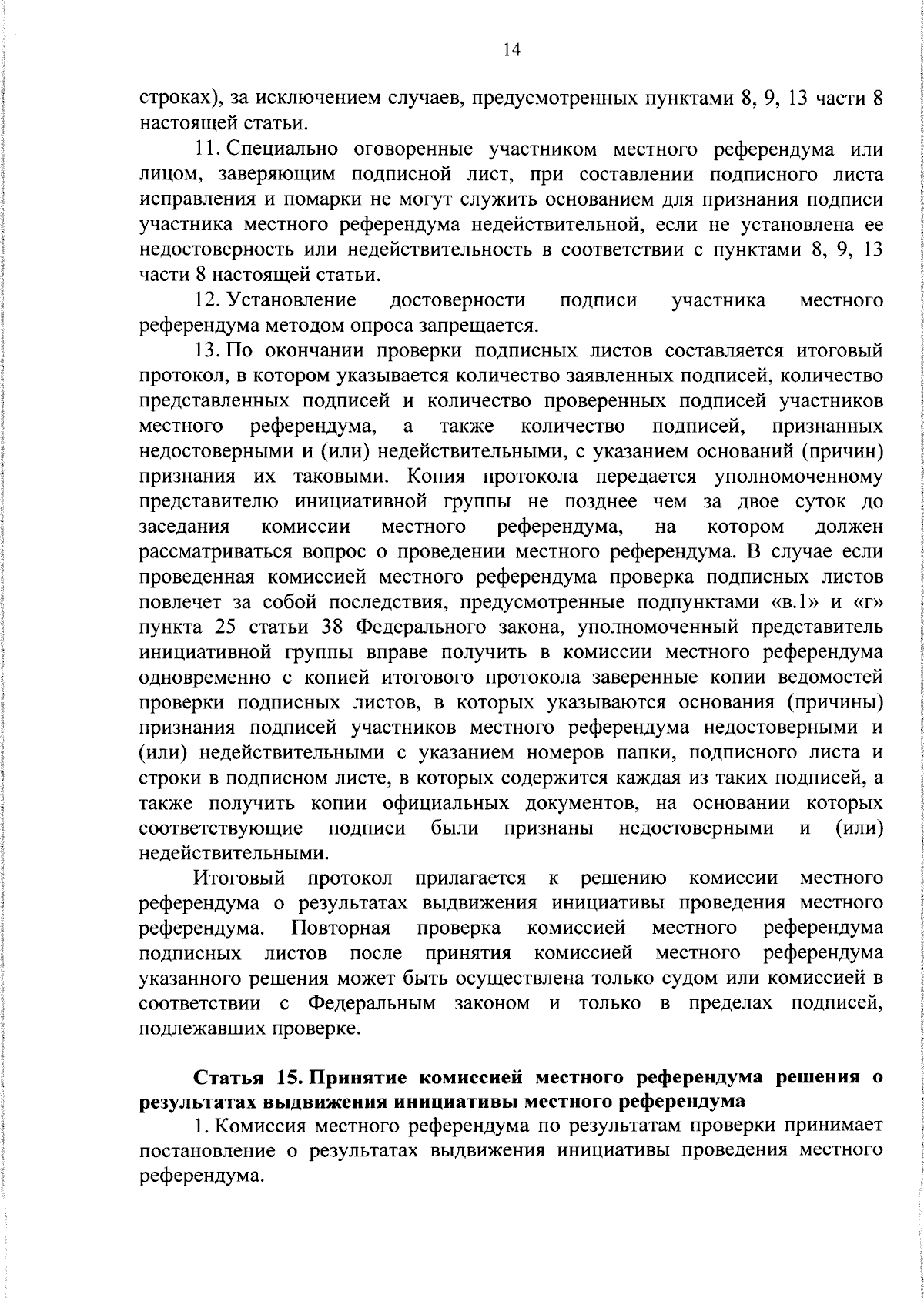 14

строках), за исключением случаев, предусмотренных пунктами 8, 9, 13 части 8 настоящей статьи.

11. Специально оговоренные участником местного референдума или лицом, заверяющим подписной лист, при составлении подписного листа исправления и помарки не могут служить основанием для признания подписи участника местного референдума недействительной, если не установлена ее недостоверность или недействительность в соответствии с пунктами 8, 9, 13 части 8 настоящей статьи.

12. Установление достоверности подписи участника местного референдума методом опроса запрещается.

13. По окончании проверки подписных листов составляется итоговый протокол, в котором указывается количество заявленных подписей, количество представленных подписей и количество проверенных подписей участников местного референдума, а также количество подписей, признанных недостоверными и (или) недействительными, с указанием оснований (причин) признания их таковыми. Копия протокола передается уполномоченному представителю инициативной группы не позднее чем за двое суток до заседания комиссии местного референдума, на котором должен рассматриваться вопрос о проведении местного референдума. В случае если проведенная комиссией местного референдума проверка подписных листов повлечет за собой последствия, предусмотренные подпунктами «в.1» и «г» пункта 25 статьи 38 Федерального закона, уполномоченный представитель инициативной группы вправе получить в комиссии местного референдума одновременно с копией итогового протокола заверенные копии ведомостей проверки подписных листов, в которых указываются основания (причины) признания подписей участников местного референдума недостоверными и (или) недействительными с указанием номеров папки, подписного листа и строки в подписном листе, в которых содержится каждая из таких подписей, а также получить копии официальных документов, на основании которых соответствующие подписи были признаны недостоверными и (или) недействительными.

Итоговый протокол прилагается к решению комиссии местного референдума о результатах выдвижения инициативы проведения местного референдума. Повторная проверка комиссией местного референдума подписных листов после принятия комиссией местного референдума указанного решения может быть осуществлена только судом или комиссией в соответствии с Федеральным законом и только в пределах подписей, подлежавших проверке.

Статья 15. Принятие комиссией местного референдума решения о результатах выдвижения инициативы местного референдума

1. Комиссия местного референдума по результатам проверки принимает постановление о результатах выдвижения инициативы проведения местного референдума.